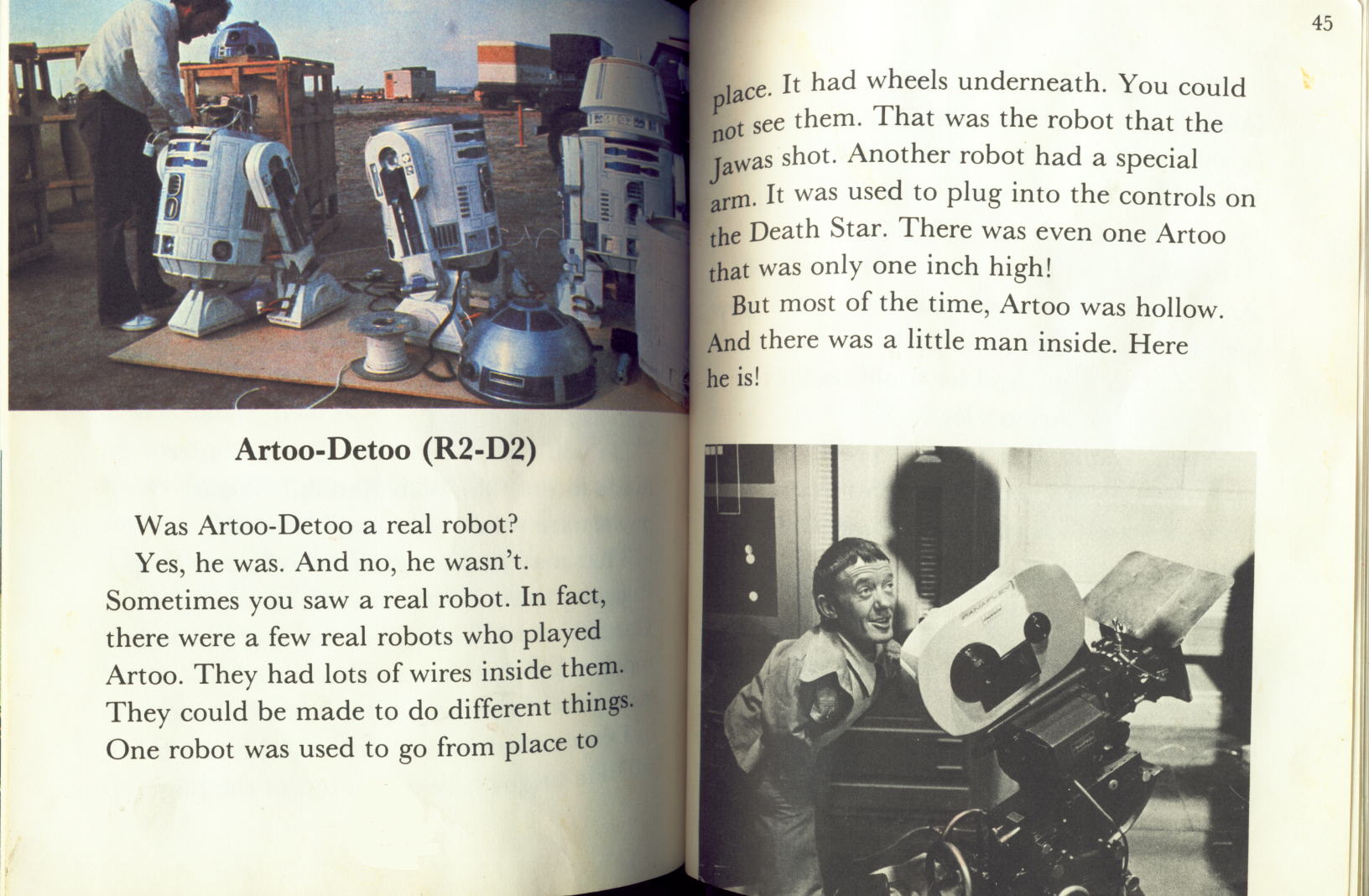 Artoo-Detoo (R2-D2)

Was Artoo-Detoo a real robot?

Yes, he was. And no, he wasn't. Sometimes you saw a real robot. In fact, there were a few real robots who played Artoo. They had lots of wires inside them. They could be made to do different things. One robot was used to go from place to

45

place. It had wheels underneath. You could not see them. That was the robot that the Jawas shot. Another robot had a special arm. It was used to plug into the controls on the Death Star. There was even one Artoo that was only one inch high!

But most of the time, Artoo was hollow. And there was a little man inside. Here he is!